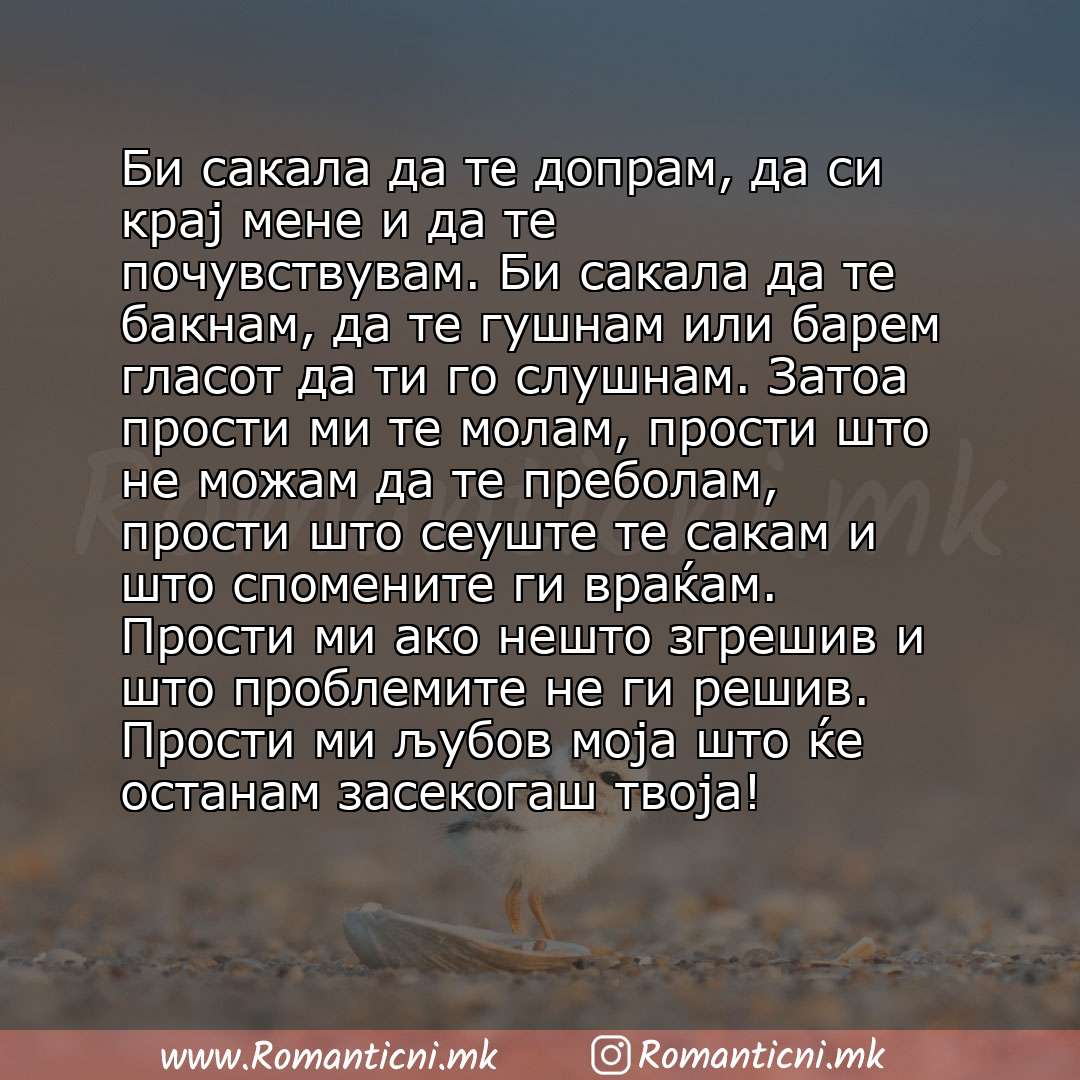 Би сакала да те допрам, да си крај мене и да те почувствувам. Би сакала да те бакнам, да те гушнам или барем гласот да ти го слушнам. Затоа прости ми те молам, прости што не можам да те преболам, прости што сеуште те сакам и што спомените ги враќам. Прости ми ако нешто згрешив и што проблемите не ги решив. Прости ми љубов моја што ќе останам засекогаш твоја!

Romanticni.mk

www.Romanticni.mk Romanticni.mk